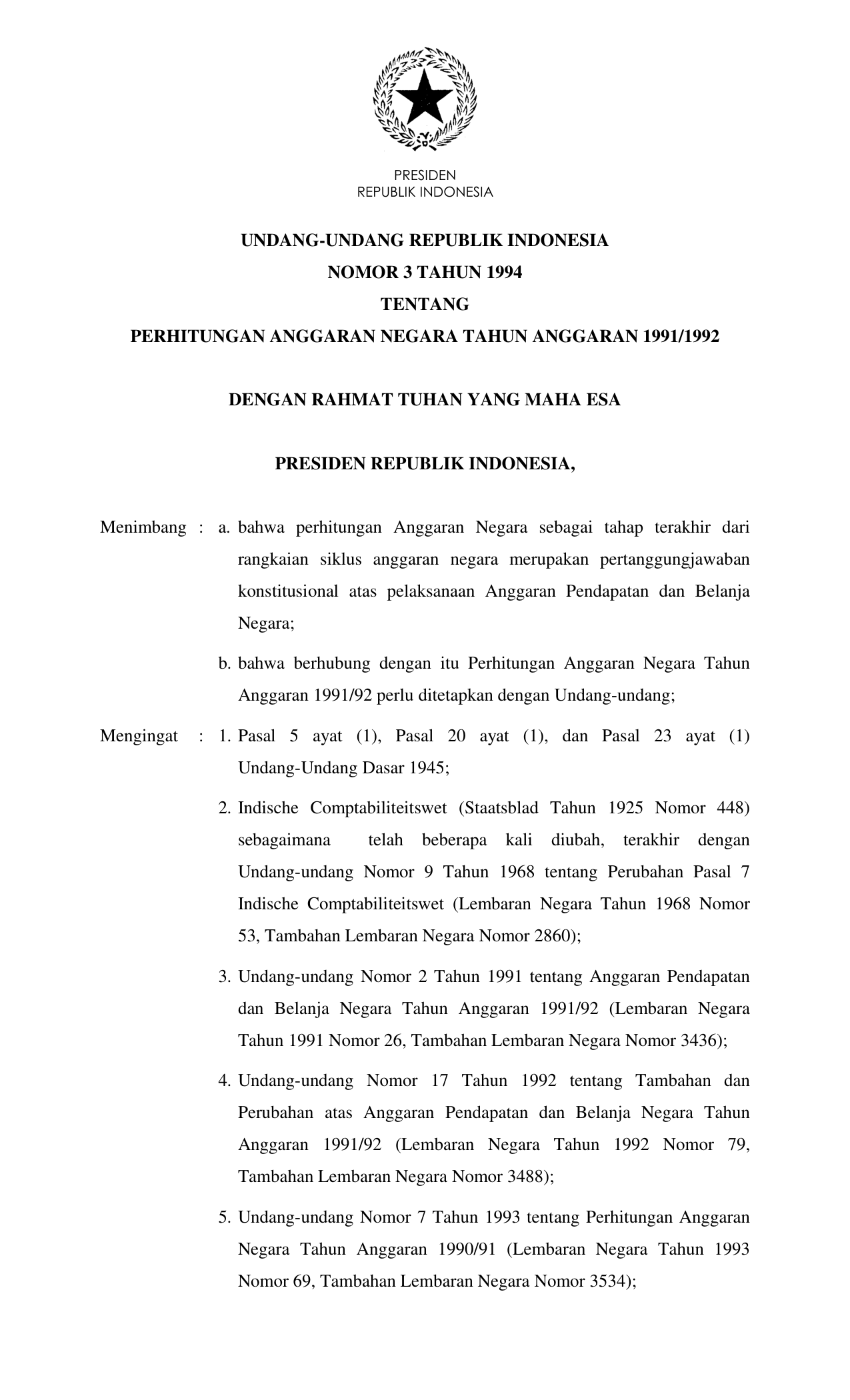 PRESIDEN
REPUBLIK INDONESIA

UNDANG-UNDANG REPUBLIK INDONESIA
NOMOR 3 TAHUN 1994
TENTANG
PERHITUNGAN ANGGARAN NEGARA TAHUN ANGGARAN 1991/1992

DENGAN RAHMAT TUHAN YANG MAHA ESA

PRESIDEN REPUBLIK INDONESIA,

Menimbang : a. bahwa perhitungan Anggaran Negara sebagai tahap terakhir dari rangkaian siklus anggaran negara merupakan pertanggungjawaban konstitusional atas pelaksanaan Anggaran Pendapatan dan Belanja Negara;

b. bahwa berhubung dengan itu Perhitungan Anggaran Negara Tahun Anggaran 1991/92 perlu ditetapkan dengan Undang-undang;

Mengingat : 1. Pasal 5 ayat (1), Pasal 20 ayat (1), dan Pasal 23 ayat (1) Undang-Undang Dasar 1945;

2. Indische Comptabiliteitswet (Staatsblad Tahun 1925 Nomor 448) sebagaimana telah beberapa kali diubah, terakhir dengan Undang-undang Nomor 9 Tahun 1968 tentang Perubahan Pasal 7 Indische Comptabiliteitswet (Lembaran Negara Tahun 1968 Nomor 53, Tambahan Lembaran Negara Nomor 2860);

3. Undang-undang Nomor 2 Tahun 1991 tentang Anggaran Pendapatan dan Belanja Negara Tahun Anggaran 1991/92 (Lembaran Negara Tahun 1991 Nomor 26, Tambahan Lembaran Negara Nomor 3436);

4. Undang-undang Nomor 17 Tahun 1992 tentang Tambahan dan Perubahan atas Anggaran Pendapatan dan Belanja Negara Tahun Anggaran 1991/92 (Lembaran Negara Tahun 1992 Nomor 79, Tambahan Lembaran Negara Nomor 3488);

5. Undang-undang Nomor 7 Tahun 1993 tentang Perhitungan Anggaran Negara Tahun Anggaran 1990/91 (Lembaran Negara Tahun 1993 Nomor 69, Tambahan Lembaran Negara Nomor 3534);